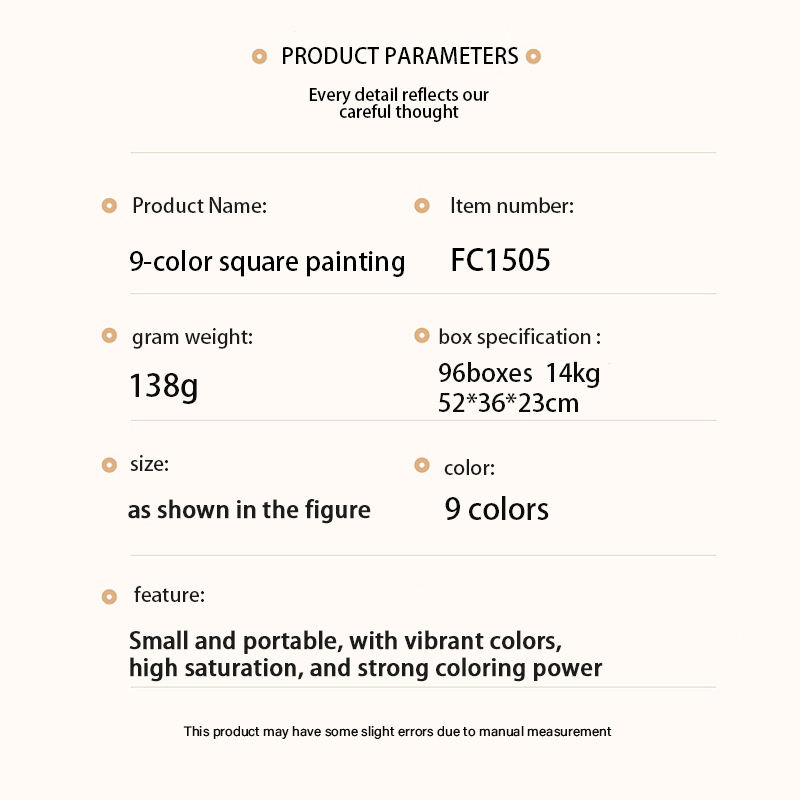 PRODUCT PARAMETERS

Every detail reflects our careful thought

Product Name:

9-color square painting

Item number:

FC1505

gram weight:

138g

box specification :

96boxes 14kg
52*36*23cm

size:

as shown in the figure

color:

9 colors

feature:

Small and portable, with vibrant colors, high saturation, and strong coloring power

This product may have some slight errors due to manual measurement